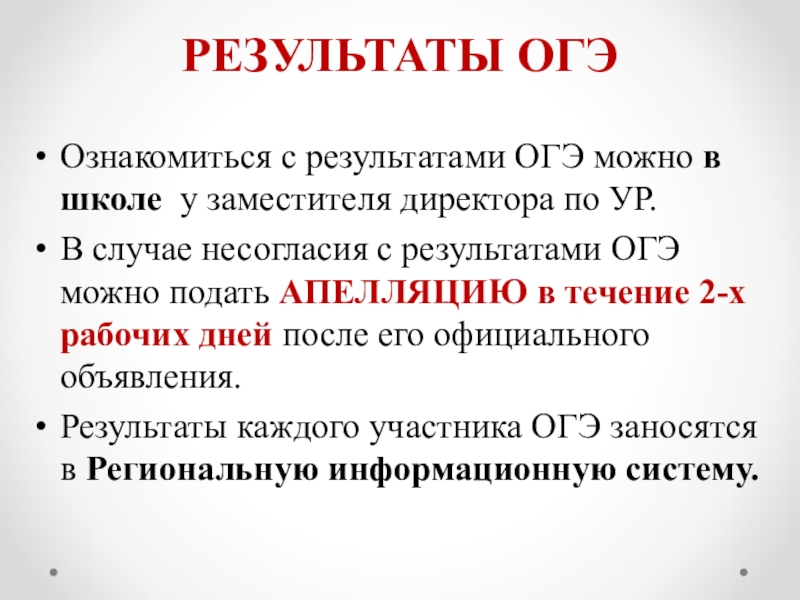 РЕЗУЛЬТАТЫ ОГЭ

• Ознакомиться с результатами ОГЭ можно в школе у заместителя директора по УР.

• В случае несогласия с результатами ОГЭ можно подать АПЕЛЛЯЦИЮ в течение 2-х рабочих дней после его официального объявления.

• Результаты каждого участника ОГЭ заносятся в Региональную информационную систему.